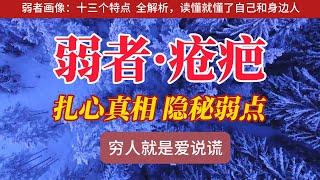 弱者画像：十三个特点 全解析，读懂就懂了自己和身边人

弱者·疮疤

扎心真相 隐秘弱点

穷人就是爱说谎